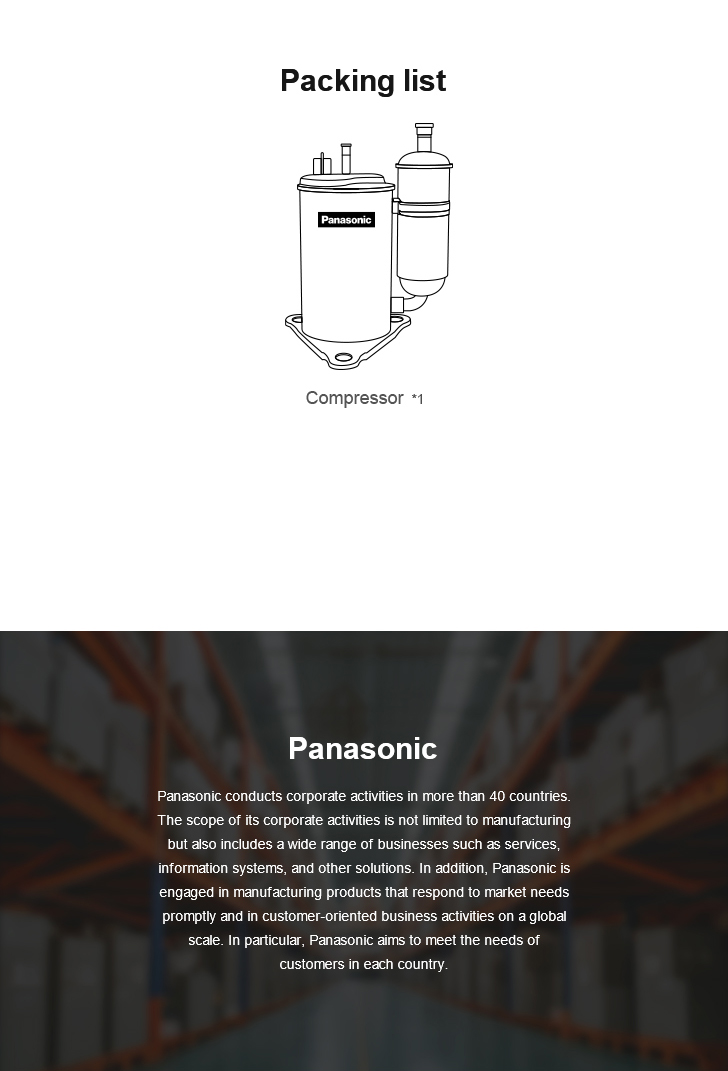 Packing list

Panasonic

Compressor *1

Panasonic

Panasonic conducts corporate activities in more than 40 countries. The scope of its corporate activities is not limited to manufacturing but also includes a wide range of businesses such as services, information systems, and other solutions. In addition, Panasonic is engaged in manufacturing products that respond to market needs promptly and in customer-oriented business activities on a global scale. In particular, Panasonic aims to meet the needs of customers in each country.